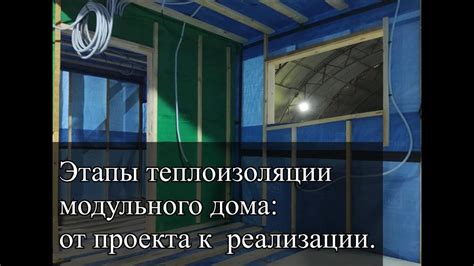 Этапы теплоизоляции модульного дома: от проекта к  реализации.